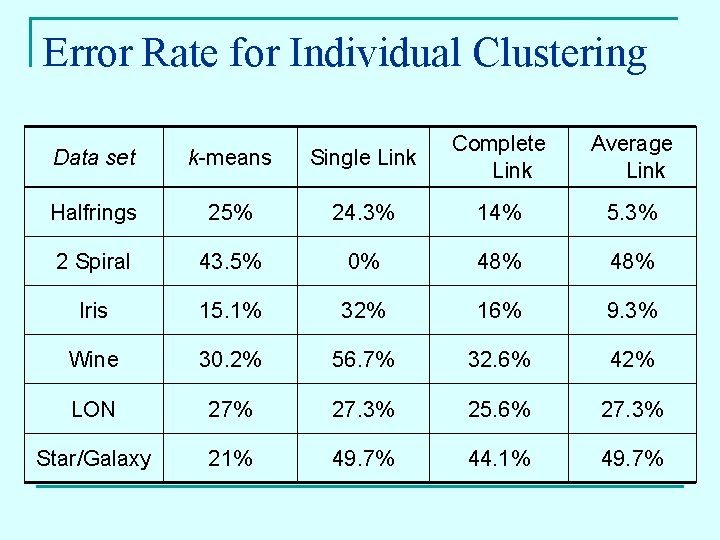 Error Rate for Individual Clustering

| Data set | k-means | Single Link | Complete Link | Average Link |
|---|---|---|---|---|
| Halfrings | 25% | 24.3% | 14% | 5.3% |
| 2 Spiral | 43.5% | 0% | 48% | 48% |
| Iris | 15.1% | 32% | 16% | 9.3% |
| Wine | 30.2% | 56.7% | 32.6% | 42% |
| LON | 27% | 27.3% | 25.6% | 27.3% |
| Star/Galaxy | 21% | 49.7% | 44.1% | 49.7% |